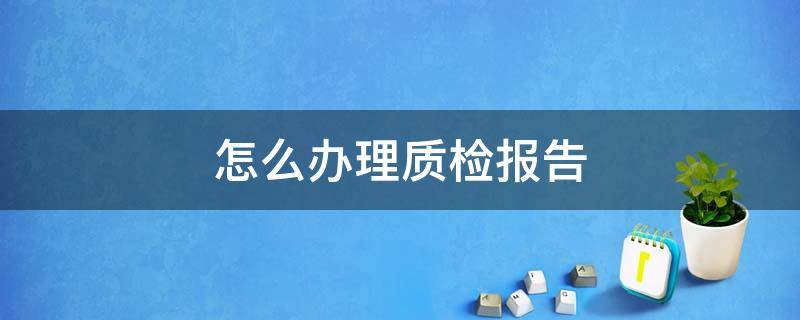 怎么办理质检报告